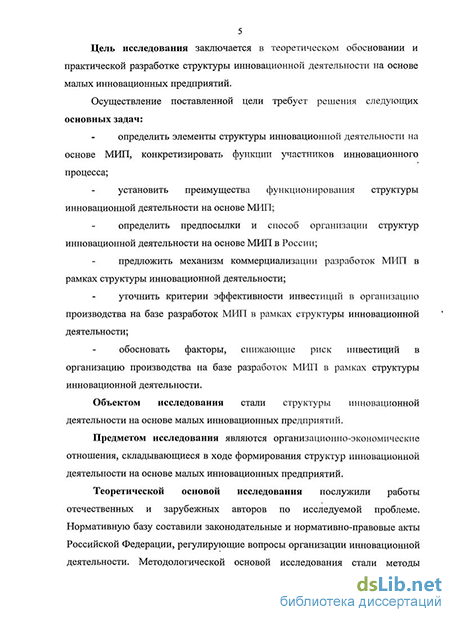 5

Цель исследования заключается в теоретическом обосновании и практической разработке структуры инновационной деятельности на основе малых инновационных предприятий.

Осуществление поставленной цели требует решения следующих основных задач:

- определить элементы структуры инновационной деятельности на основе МИП, конкретизировать функции участников инновационного процесса;

- установить преимущества функционирования структуры инновационной деятельности на основе МИП;

- определить предпосылки и способ организации структур инновационной деятельности на основе МИП в России;

- предложить механизм коммерциализации разработок МИП в рамках структуры инновационной деятельности;

- уточнить критерии эффективности инвестиций в организацию производства на базе разработок МИП в рамках структуры инновационной деятельности;

- обосновать факторы, снижающие риск инвестиций в организацию производства на базе разработок МИП в рамках структуры инновационной деятельности.

Объектом исследования стали структуры инновационной деятельности на основе малых инновационных предприятий.

Предметом исследования являются организационно-экономические отношения, складывающиеся в ходе формирования структур инновационной деятельности на основе малых инновационных предприятий.

Теоретической основой исследования послужили работы отечественных и зарубежных авторов по исследуемой проблеме. Нормативную базу составили законодательные и нормативно-правовые акты Российской Федерации, регулирующие вопросы организации инновационной деятельности. Методологической основой исследования стали методы

dsLib.net
библиотека диссертаций